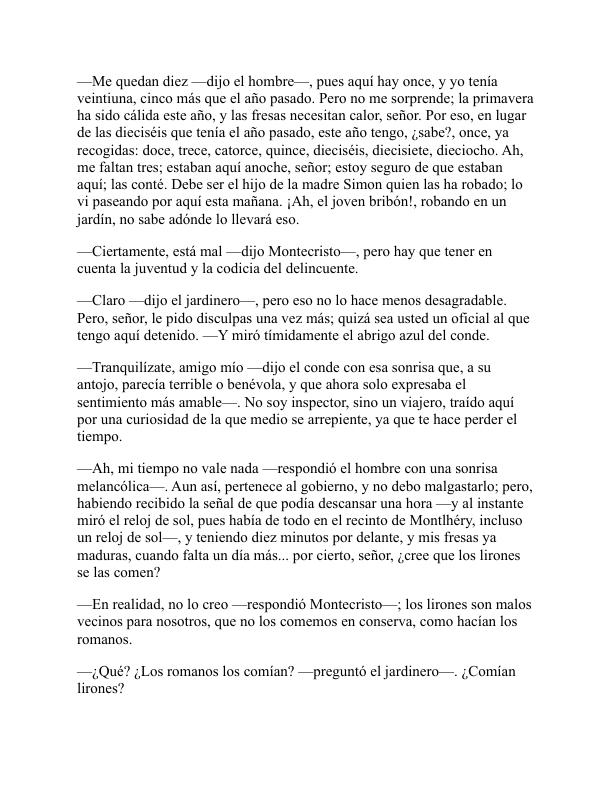 —Me quedan diez —dijo el hombre—, pues aquí hay once, y yo tenía veintiuna, cinco más que el año pasado. Pero no me sorprende; la primavera ha sido cálida este año, y las fresas necesitan calor, señor. Por eso, en lugar de las dieciséis que tenía el año pasado, este año tengo, ¿sabe?, once, ya recogidas: doce, trece, catorce, quince, dieciséis, diecisiete, dieciocho. Ah, me faltan tres; estaban aquí anoche, señor; estoy seguro de que estaban aquí; las conté. Debe ser el hijo de la madre Simon quien las ha robado; lo vi paseando por aquí esta mañana. ¡Ah, el joven bribón!, robando en un jardín, no sabe adónde lo llevará eso.

—Ciertamente, está mal —dijo Montecristo—, pero hay que tener en cuenta la juventud y la codicia del delincuente.

—Claro —dijo el jardinero—, pero eso no lo hace menos desagradable. Pero, señor, le pido disculpas una vez más; quizá sea usted un oficial al que tengo aquí detenido. —Y miró tímidamente el abrigo azul del conde.

—Tranquilízate, amigo mío —dijo el conde con esa sonrisa que, a su antojo, parecía terrible o benévola, y que ahora solo expresaba el sentimiento más amable—. No soy inspector, sino un viajero, traído aquí por una curiosidad de la que medio se arrepiente, ya que te hace perder el tiempo.

—Ah, mi tiempo no vale nada —respondió el hombre con una sonrisa melancólica—. Aun así, pertenece al gobierno, y no debo malgastarlo; pero, habiendo recibido la señal de que podía descansar una hora —y al instante miró el reloj de sol, pues había de todo en el recinto de Montlhéry, incluso un reloj de sol—, y teniendo diez minutos por delante, y mis fresas ya maduras, cuando falta un día más... por cierto, señor, ¿cree que los lirones se las comen?

—En realidad, no lo creo —respondió Montecristo—; los lirones son malos vecinos para nosotros, que no los comemos en conserva, como hacían los romanos.

—¿Qué? ¿Los romanos los comían? —preguntó el jardinero—. ¿Comían lirones?